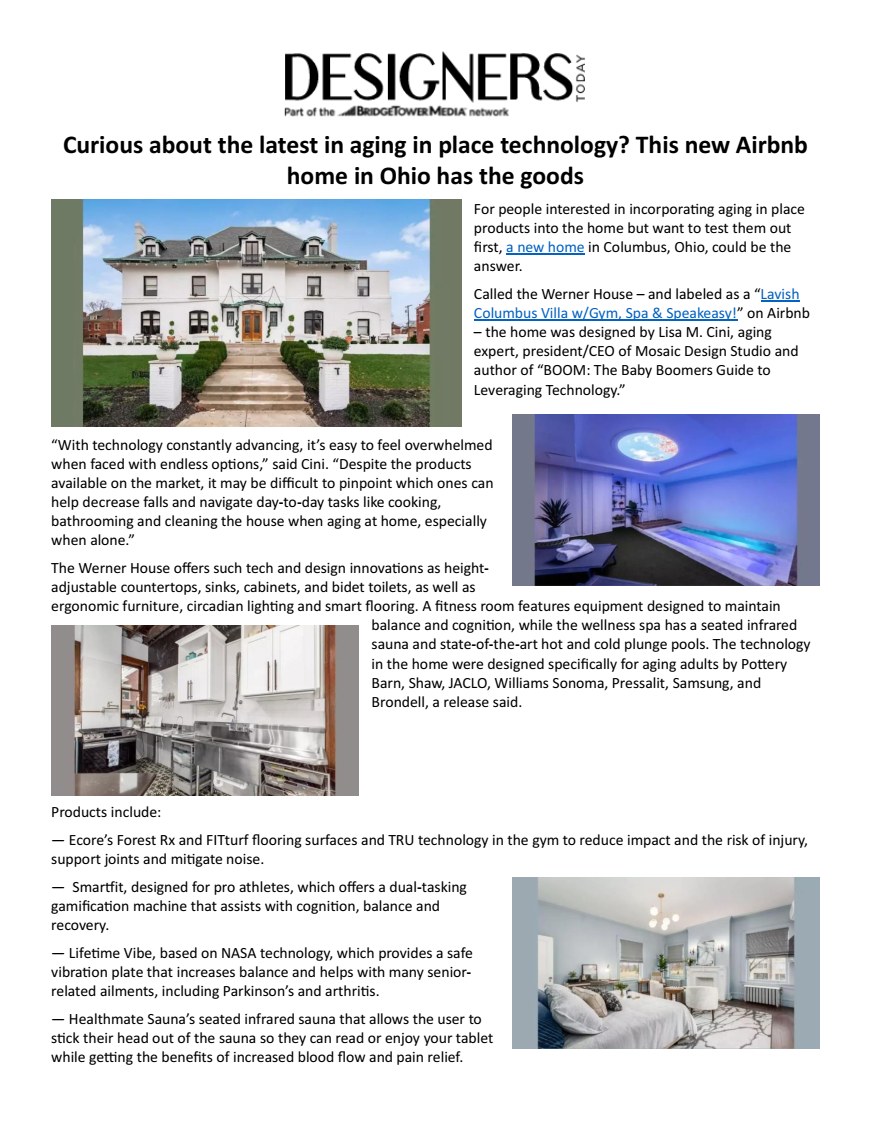 DESIGNERS TODAY
Part of the BRIDGETOWER MEDIA network

Curious about the latest in aging in place technology? This new Airbnb home in Ohio has the goods

For people interested in incorporating aging in place products into the home but want to test them out first, a new home in Columbus, Ohio, could be the answer.

Called the Werner House – and labeled as a "Lavish Columbus Villa w/Gym, Spa & Speakeasy!" on Airbnb – the home was designed by Lisa M. Cini, aging expert, president/CEO of Mosaic Design Studio and author of "BOOM: The Baby Boomers Guide to Leveraging Technology."

"With technology constantly advancing, it's easy to feel overwhelmed when faced with endless options," said Cini. "Despite the products available on the market, it may be difficult to pinpoint which ones can help decrease falls and navigate day-to-day tasks like cooking, bathrooming and cleaning the house when aging at home, especially when alone."

The Werner House offers such tech and design innovations as height-adjustable countertops, sinks, cabinets, and bidet toilets, as well as ergonomic furniture, circadian lighting and smart flooring. A fitness room features equipment designed to maintain balance and cognition, while the wellness spa has a seated infrared sauna and state-of-the-art hot and cold plunge pools. The technology in the home were designed specifically for aging adults by Pottery Barn, Shaw, JACLO, Williams Sonoma, Pressalit, Samsung, and Brondell, a release said.

Products include:

— Ecore's Forest Rx and FITturf flooring surfaces and TRU technology in the gym to reduce impact and the risk of injury, support joints and mitigate noise.

— Smartfit, designed for pro athletes, which offers a dual-tasking gamification machine that assists with cognition, balance and recovery.

— Lifetime Vibe, based on NASA technology, which provides a safe vibration plate that increases balance and helps with many senior-related ailments, including Parkinson's and arthritis.

— Healthmate Sauna's seated infrared sauna that allows the user to stick their head out of the sauna so they can read or enjoy your tablet while getting the benefits of increased blood flow and pain relief.